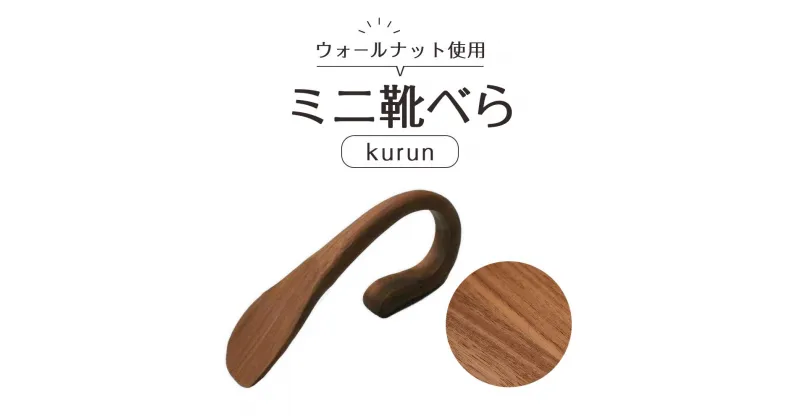 ウォールナット使用

ミニ靴べら

kurun